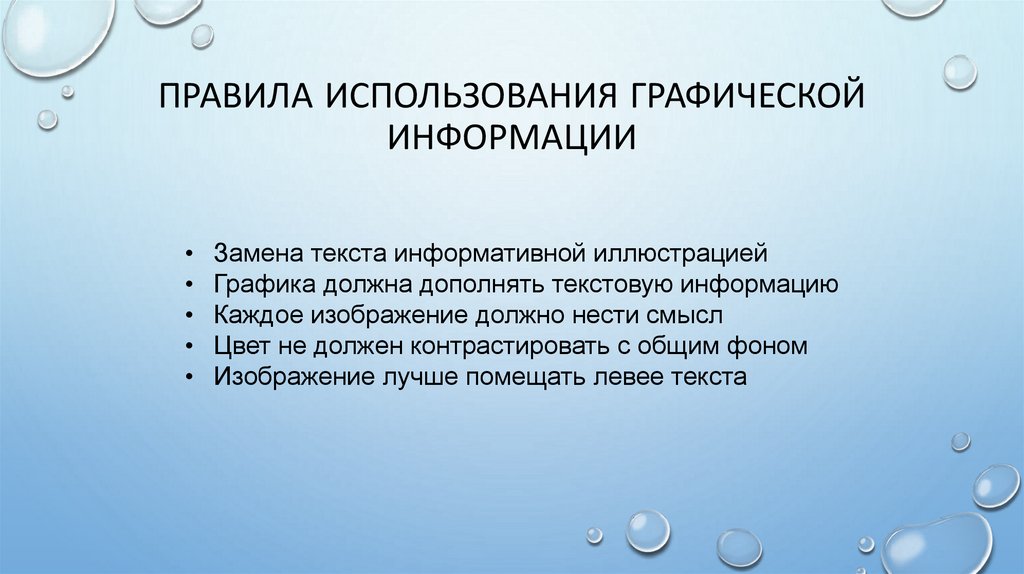 ПРАВИЛА ИСПОЛЬЗОВАНИЯ ГРАФИЧЕСКОЙ ИНФОРМАЦИИ

• Замена текста информативной иллюстрацией
• Графика должна дополнять текстовую информацию
• Каждое изображение должно нести смысл
• Цвет не должен контрастировать с общим фоном
• Изображение лучше помещать левее текста